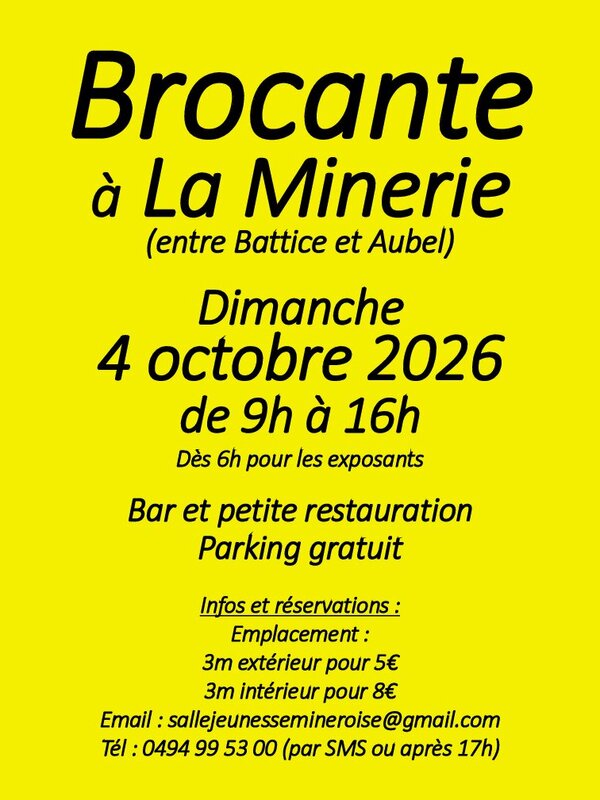 Brocante
à La Minerie
(entre Battice et Aubel)

Dimanche
4 octobre 2026
de 9h à 16h
Dès 6h pour les exposants

Bar et petite restauration
Parking gratuit

Infos et réservations :
Emplacement :
3m extérieur pour 5€
3m intérieur pour 8€
Email : sallejeunessemineroise@gmail.com
Tél : 0494 99 53 00 (par SMS ou après 17h)